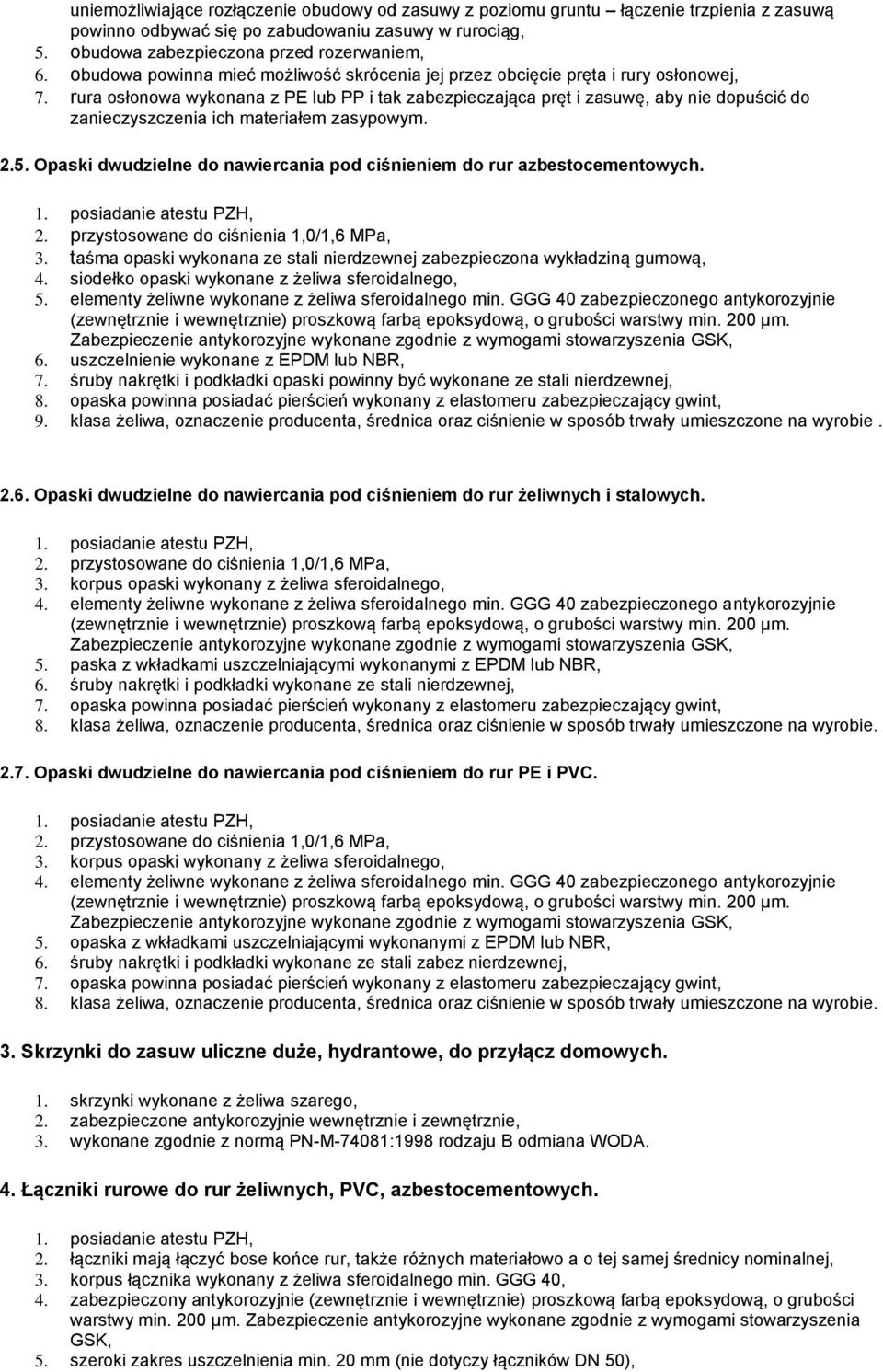 uniemożliwiające rozłączenie obudowy od zasuwy z poziomu gruntu – łączenie trzpienia z zasuwą powinno odbywać się po zabudowaniu zasuwy w rurociąg,
5. obudowa zabezpieczona przed rozerwaniem,
6. obudowa powinna mieć możliwość skrócenia jej przez obcięcie pręta i rury osłonowej,
7. rura osłonowa wykonana z PE lub PP i tak zabezpieczająca pręt i zasuwę, aby nie dopuścić do zanieczyszczenia ich materiałem zasypowym.

2.5. Opaski dwudzielne do nawiercania pod ciśnieniem do rur azbestocementowych.

1. posiadanie atestu PZH,
2. przystosowane do ciśnienia 1,0/1,6 MPa,
3. taśma opaski wykonana ze stali nierdzewnej zabezpieczona wykładziną gumową,
4. siodełko opaski wykonane z żeliwa sferoidalnego,
5. elementy żeliwne wykonane z żeliwa sferoidalnego min. GGG 40 zabezpieczonego antykorozyjnie (zewnętrznie i wewnętrznie) proszkową farbą epoksydową, o grubości warstwy min. 200 µm. Zabezpieczenie antykorozyjne wykonane zgodnie z wymogami stowarzyszenia GSK,
6. uszczelnienie wykonane z EPDM lub NBR,
7. śruby nakrętki i podkładki opaski powinny być wykonane ze stali nierdzewnej,
8. opaska powinna posiadać pierścień wykonany z elastomeru zabezpieczający gwint,
9. klasa żeliwa, oznaczenie producenta, średnica oraz ciśnienie w sposób trwały umieszczone na wyrobie .

2.6. Opaski dwudzielne do nawiercania pod ciśnieniem do rur żeliwnych i stalowych.

1. posiadanie atestu PZH,
2. przystosowane do ciśnienia 1,0/1,6 MPa,
3. korpus opaski wykonany z żeliwa sferoidalnego,
4. elementy żeliwne wykonane z żeliwa sferoidalnego min. GGG 40 zabezpieczonego antykorozyjnie (zewnętrznie i wewnętrznie) proszkową farbą epoksydową, o grubości warstwy min. 200 µm. Zabezpieczenie antykorozyjne wykonane zgodnie z wymogami stowarzyszenia GSK,
5. paska z wkładkami uszczelniającymi wykonanymi z EPDM lub NBR,
6. śruby nakrętki i podkładki wykonane ze stali nierdzewnej,
7. opaska powinna posiadać pierścień wykonany z elastomeru zabezpieczający gwint,
8. klasa żeliwa, oznaczenie producenta, średnica oraz ciśnienie w sposób trwały umieszczone na wyrobie.

2.7. Opaski dwudzielne do nawiercania pod ciśnieniem do rur PE i PVC.

1. posiadanie atestu PZH,
2. przystosowane do ciśnienia 1,0/1,6 MPa,
3. korpus opaski wykonany z żeliwa sferoidalnego,
4. elementy żeliwne wykonane z żeliwa sferoidalnego min. GGG 40 zabezpieczonego antykorozyjnie (zewnętrznie i wewnętrznie) proszkową farbą epoksydową, o grubości warstwy min. 200 µm. Zabezpieczenie antykorozyjne wykonane zgodnie z wymogami stowarzyszenia GSK,
5. opaska z wkładkami uszczelniającymi wykonanymi z EPDM lub NBR,
6. śruby nakrętki i podkładki wykonane ze stali zabez nierdzewnej,
7. opaska powinna posiadać pierścień wykonany z elastomeru zabezpieczający gwint,
8. klasa żeliwa, oznaczenie producenta, średnica oraz ciśnienie w sposób trwały umieszczone na wyrobie.

3. Skrzynki do zasuw uliczne duże, hydrantowe, do przyłącz domowych.

1. skrzynki wykonane z żeliwa szarego,
2. zabezpieczone antykorozyjnie wewnętrznie i zewnętrznie,
3. wykonane zgodnie z normą PN-M-74081:1998 rodzaju B odmiana WODA.

4. Łączniki rurowe do rur żeliwnych, PVC, azbestocementowych.

1. posiadanie atestu PZH,
2. łączniki mają łączyć bose końce rur, także różnych materiałowo a o tej samej średnicy nominalnej,
3. korpus łącznika wykonany z żeliwa sferoidalnego min. GGG 40,
4. zabezpieczony antykorozyjnie (zewnętrznie i wewnętrznie) proszkową farbą epoksydową, o grubości warstwy min. 200 µm. Zabezpieczenie antykorozyjne wykonane zgodnie z wymogami stowarzyszenia GSK,
5. szeroki zakres uszczelnienia min. 20 mm (nie dotyczy łączników DN 50),